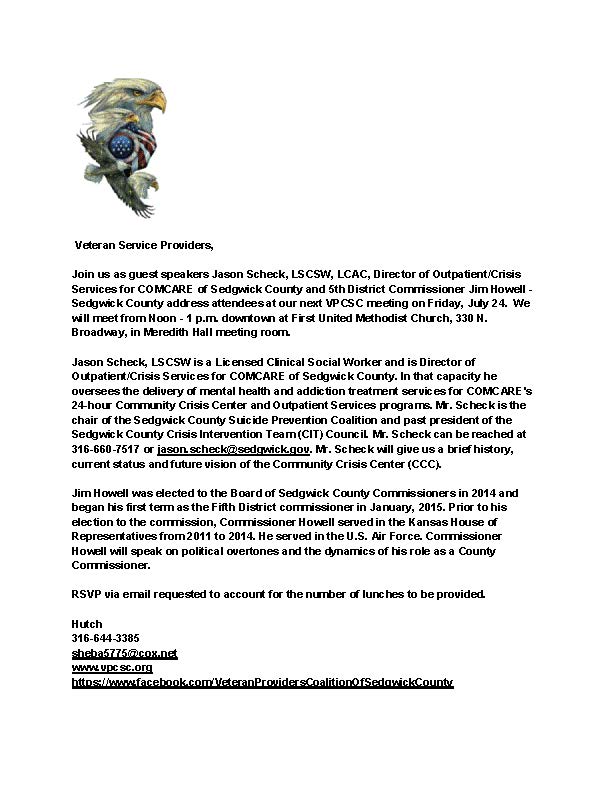 Veteran Service Providers,

Join us as guest speakers Jason Scheck, LSCSW, LCAC, Director of Outpatient/Crisis Services for COMCARE of Sedgwick County and 5th District Commissioner Jim Howell - Sedgwick County address attendees at our next VPCSC meeting on Friday, July 24. We will meet from Noon - 1 p.m. downtown at First United Methodist Church, 330 N. Broadway, in Meredith Hall meeting room.

Jason Scheck, LSCSW is a Licensed Clinical Social Worker and is Director of Outpatient/Crisis Services for COMCARE of Sedgwick County. In that capacity he oversees the delivery of mental health and addiction treatment services for COMCARE's 24-hour Community Crisis Center and Outpatient Services programs. Mr. Scheck is the chair of the Sedgwick County Suicide Prevention Coalition and past president of the Sedgwick County Crisis Intervention Team (CIT) Council. Mr. Scheck can be reached at 316-660-7517 or jason.scheck@sedgwick.gov. Mr. Scheck will give us a brief history, current status and future vision of the Community Crisis Center (CCC).

Jim Howell was elected to the Board of Sedgwick County Commissioners in 2014 and began his first term as the Fifth District commissioner in January, 2015. Prior to his election to the commission, Commissioner Howell served in the Kansas House of Representatives from 2011 to 2014. He served in the U.S. Air Force. Commissioner Howell will speak on political overtones and the dynamics of his role as a County Commissioner.

RSVP via email requested to account for the number of lunches to be provided.

Hutch
316-644-3385
sheba5775@cox.net
www.vpcsc.org
https://www.facebook.com/VeteranProvidersCoalitionOfSedgwickCounty